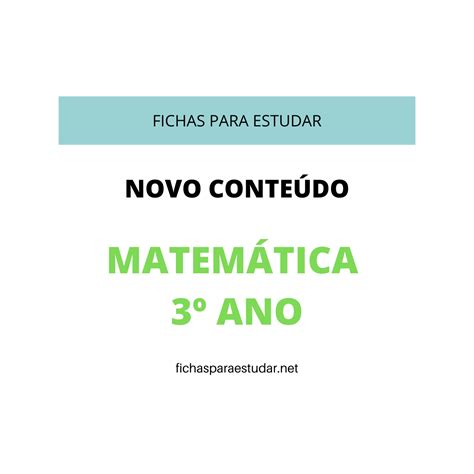 FICHAS PARA ESTUDAR

NOVO CONTEÚDO

MATEMÁTICA
3º ANO

fichasparaestudar.net